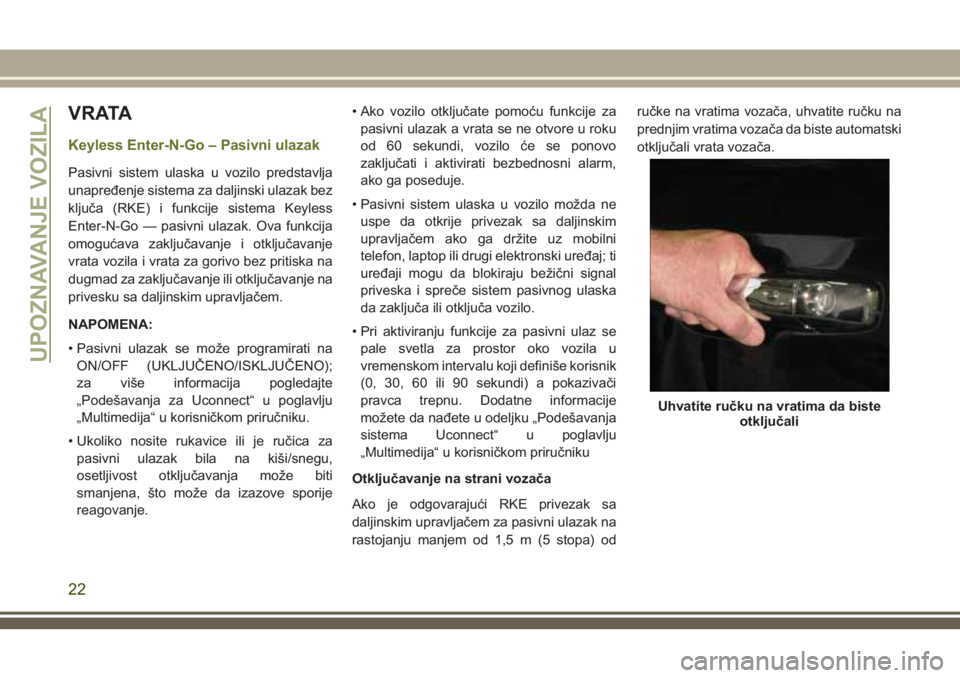 UPOZNAVANJE VOZILA

VRATA

Keyless Enter-N-Go – Pasivni ulazak

Pasivni sistem ulaska u vozilo predstavlja unapređenje sistema za daljinski ulazak bez ključa (RKE) i funkcije sistema Keyless Enter-N-Go — pasivni ulazak. Ova funkcija omogućava zaključavanje i otključavanje vrata vozila i vrata za gorivo bez pritiska na dugmad za zaključavanje ili otključavanje na privesku sa daljinskim upravljačem.

NAPOMENA:

• Pasivni ulazak se može programirati na ON/OFF (UKLJUČENO/ISKLJUČENO); za više informacija pogledajte „Podešavanja za Uconnect“ u poglavlju „Multimedija“ u korisničkom priručniku.

• Ukoliko nosite rukavice ili je ručica za pasivni ulazak bila na kiši/snegu, osetljivost otključavanja može biti smanjena, što može da izazove sporije reagovanje.

• Ako vozilo otključate pomoću funkcije za pasivni ulazak a vrata se ne otvore u roku od 60 sekundi, vozilo će se ponovo zaključati i aktivirati bezbednosni alarm, ako ga poseduje.

• Pasivni sistem ulaska u vozilo možda ne uspe da otkrije privezak sa daljinskim upravljačem ako ga držite uz mobilni telefon, laptop ili drugi elektronski uređaj; ti uređaji mogu da blokiraju bežični signal priveska i spreče sistem pasivnog ulaska da zaključa ili otključa vozilo.

• Pri aktiviranju funkcije za pasivni ulaz se pale svetla za prostor oko vozila u vremenskom intervalu koji definiše korisnik (0, 30, 60 ili 90 sekundi) a pokazivači pravca trepnu. Dodatne informacije možete da nađete u odeljku „Podešavanja sistema Uconnect“ u poglavlju „Multimedija“ u korisničkom priručniku

Otključavanje na strani vozača

Ako je odgovarajući RKE privezak sa daljinskim upravljačem za pasivni ulazak na rastojanju manjem od 1,5 m (5 stopa) od ručke na vratima vozača, uhvatite ručku na prednjim vratima vozača da biste automatski otključali vrata vozača.

Uhvatite ručku na vratima da biste otključali

22

carmanualsonline.info